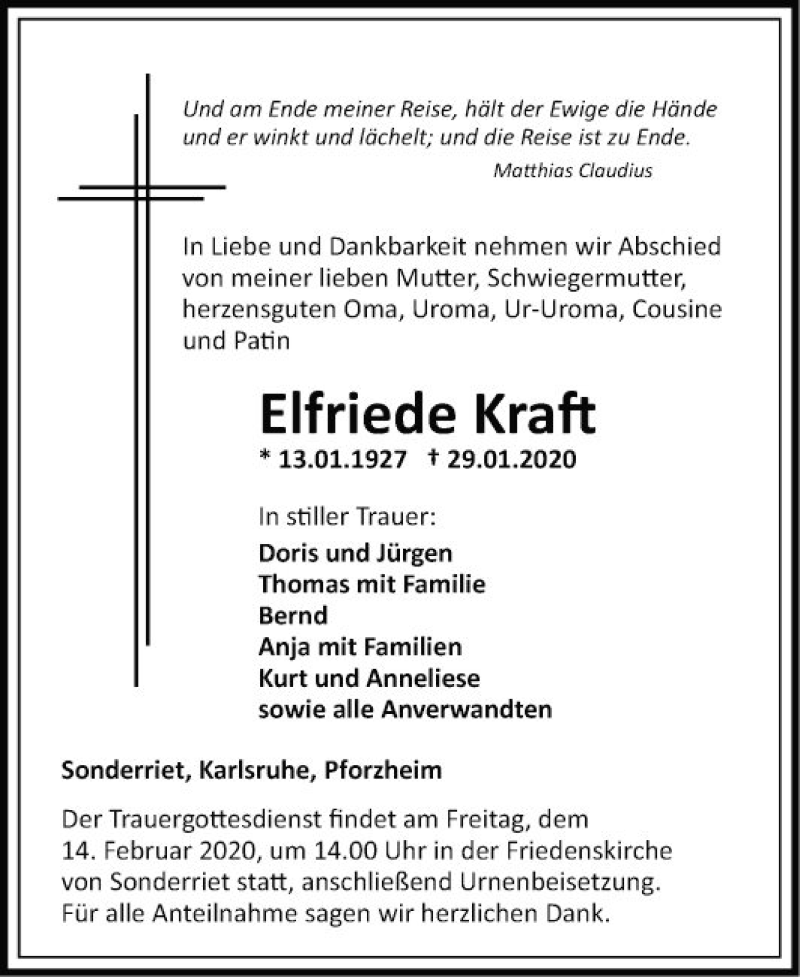 Und am Ende meiner Reise, hält der Ewige die Hände und er winkt und lächelt; und die Reise ist zu Ende.
Matthias Claudius

In Liebe und Dankbarkeit nehmen wir Abschied von meiner lieben Mutter, Schwiegermutter, herzensguten Oma, Uroma, Ur-Uroma, Cousine und Patin

Elfriede Kraft
* 13.01.1927 † 29.01.2020

In stiller Trauer:
Doris und Jürgen
Thomas mit Familie
Bernd
Anja mit Familien
Kurt und Anneliese
sowie alle Anverwandten

Sonderriet, Karlsruhe, Pforzheim

Der Trauergottesdienst findet am Freitag, dem 14. Februar 2020, um 14.00 Uhr in der Friedenskirche von Sonderriet statt, anschließend Urnenbeisetzung. Für alle Anteilnahme sagen wir herzlichen Dank.